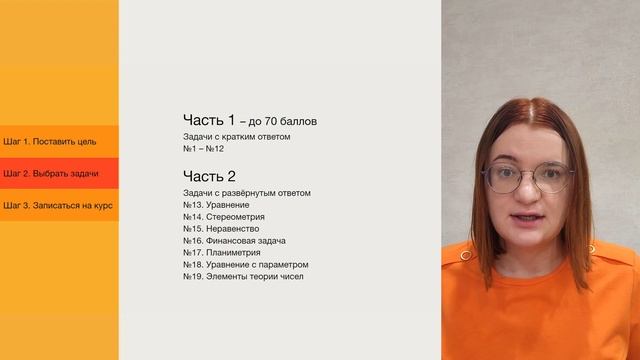 Шаг 1. Поставить цель

Шаг 2. Выбрать задачи

Шаг 3. Записаться на курс

Часть 1 – до 70 баллов
Задачи с кратким ответом
№1 – №12

Часть 2
Задачи с развёрнутым ответом
№13. Уравнение
№14. Стереометрия
№15. Неравенство
№16. Финансовая задача
№17. Планиметрия
№18. Уравнение с параметром
№19. Элементы теории чисел